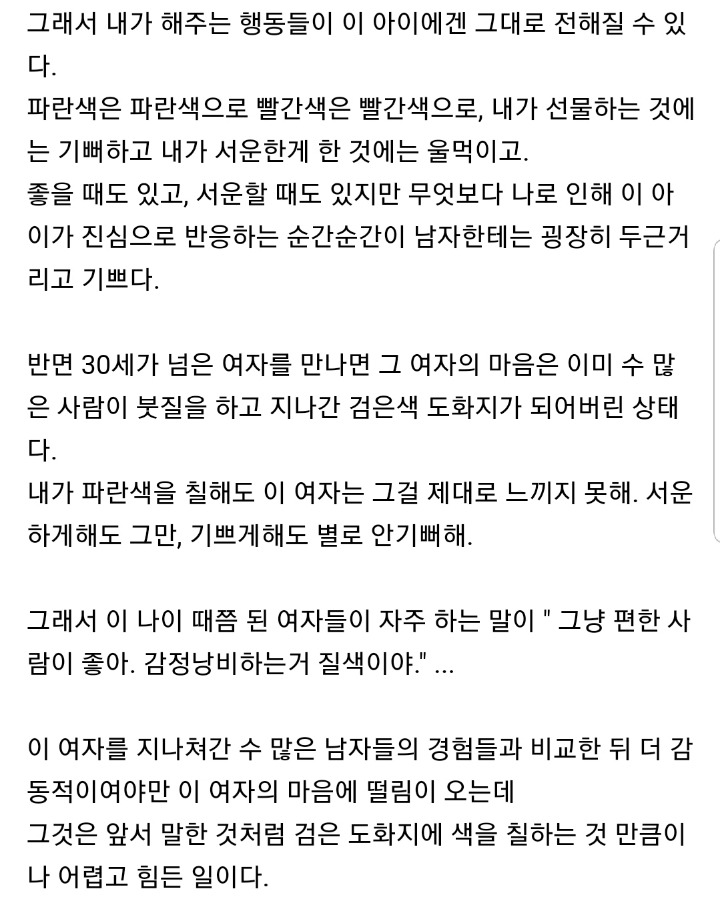 그래서 내가 해주는 행동들이 이 아이에겐 그대로 전해질 수 있다.
파란색은 파란색으로 빨간색은 빨간색으로, 내가 선물하는 것에는 기뻐하고 내가 서운한게 한 것에는 울먹이고.
좋을 때도 있고, 서운할 때도 있지만 무엇보다 나로 인해 이 아이가 진심으로 반응하는 순간순간이 남자한테는 굉장히 두근거리고 기쁘다.

반면 30세가 넘은 여자를 만나면 그 여자의 마음은 이미 수 많은 사람이 붓질을 하고 지나간 검은색 도화지가 되어버린 상태다.
내가 파란색을 칠해도 이 여자는 그걸 제대로 느끼지 못해. 서운하게해도 그만, 기쁘게해도 별로 안기뻐해.

그래서 이 나이 때쯤 된 여자들이 자주 하는 말이 " 그냥 편한 사람이 좋아. 감정낭비하는거 질색이야." ...

이 여자를 지나쳐간 수 많은 남자들의 경험들과 비교한 뒤 더 감동적이여야만 이 여자의 마음에 떨림이 오는데
그것은 앞서 말한 것처럼 검은 도화지에 색을 칠하는 것 만큼이나 어렵고 힘든 일이다.